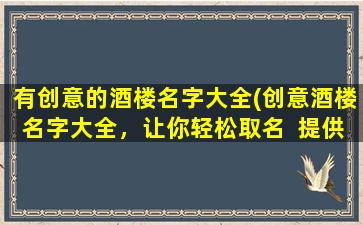 有创意的酒楼名字大全(创意酒楼名字大全，让你轻松取名 提供